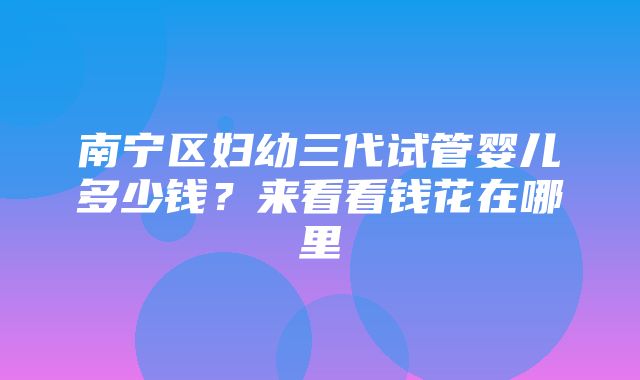 南宁区妇幼三代试管婴儿多少钱？来看看钱花在哪里